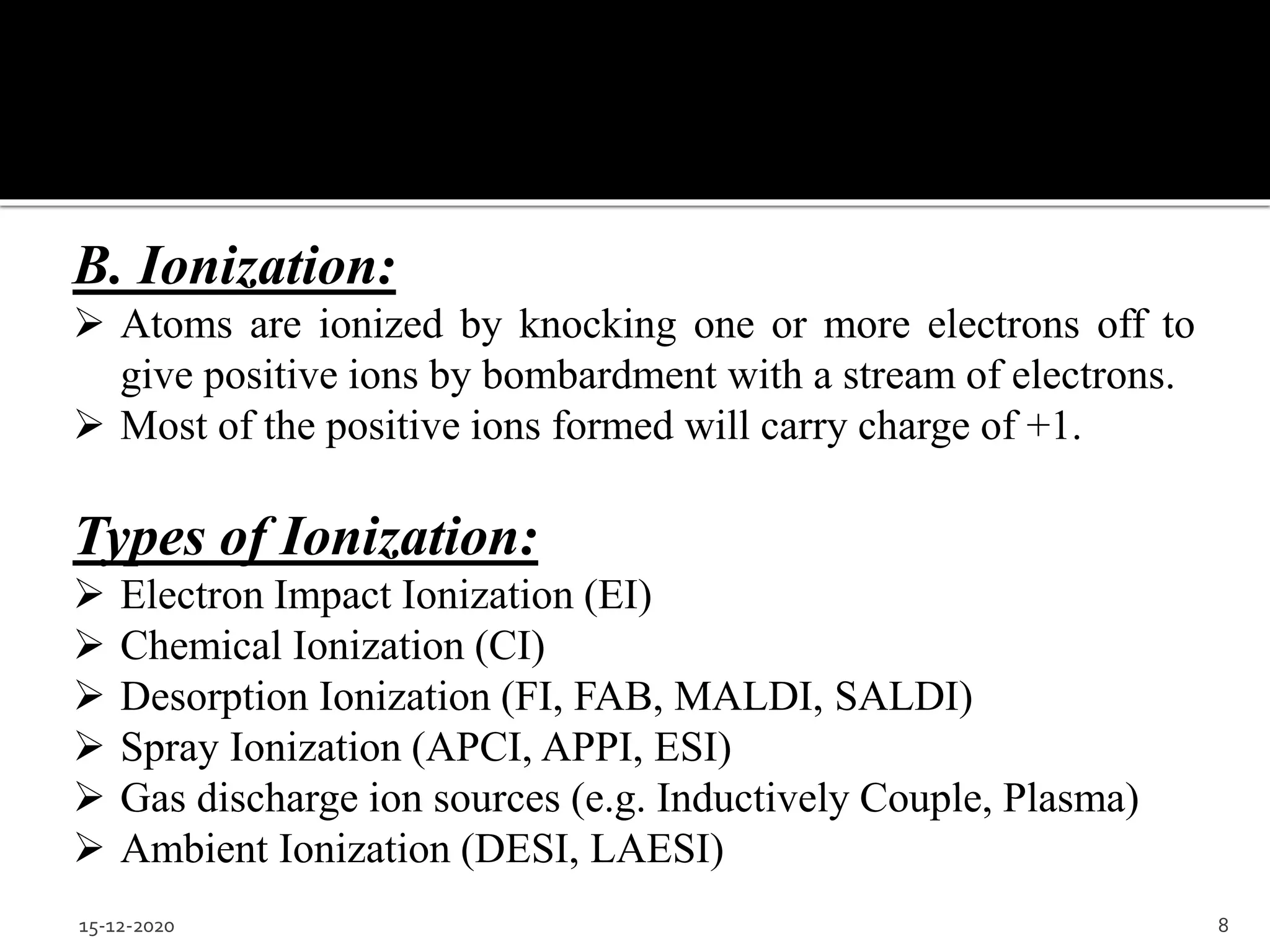 B. Ionization:

➢ Atoms are ionized by knocking one or more electrons off to give positive ions by bombardment with a stream of electrons.
➢ Most of the positive ions formed will carry charge of +1.

Types of Ionization:

➢ Electron Impact Ionization (EI)
➢ Chemical Ionization (CI)
➢ Desorption Ionization (FI, FAB, MALDI, SALDI)
➢ Spray Ionization (APCI, APPI, ESI)
➢ Gas discharge ion sources (e.g. Inductively Couple, Plasma)
➢ Ambient Ionization (DESI, LAESI)

15-12-2020

8